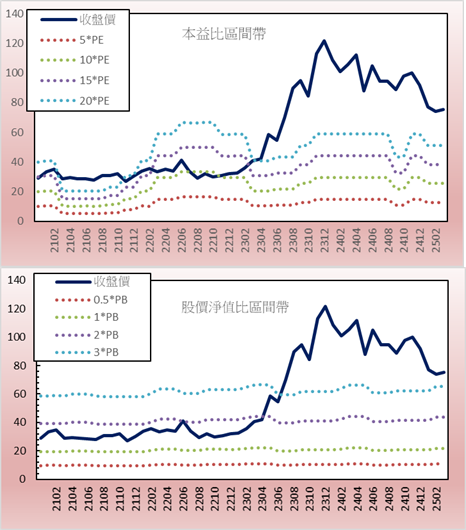 140
120
100
80
60
40
20
0

收盤價
5*PE
10*PE
15*PE
20*PE

本益比區間帶

2102
2104
2106
2108
2110
2112
2202
2204
2206
2208
2210
2212
2302
2304
2306
2308
2310
2312
2402
2404
2406
2408
2410
2412
2502

140
120
100
80
60
40
20
0

收盤價
0.5*PB
1*PB
2*PB
3*PB

股價淨值比區間帶

2102
2104
2106
2108
2110
2112
2202
2204
2206
2208
2210
2212
2302
2304
2306
2308
2310
2312
2402
2404
2406
2408
2410
2412
2502